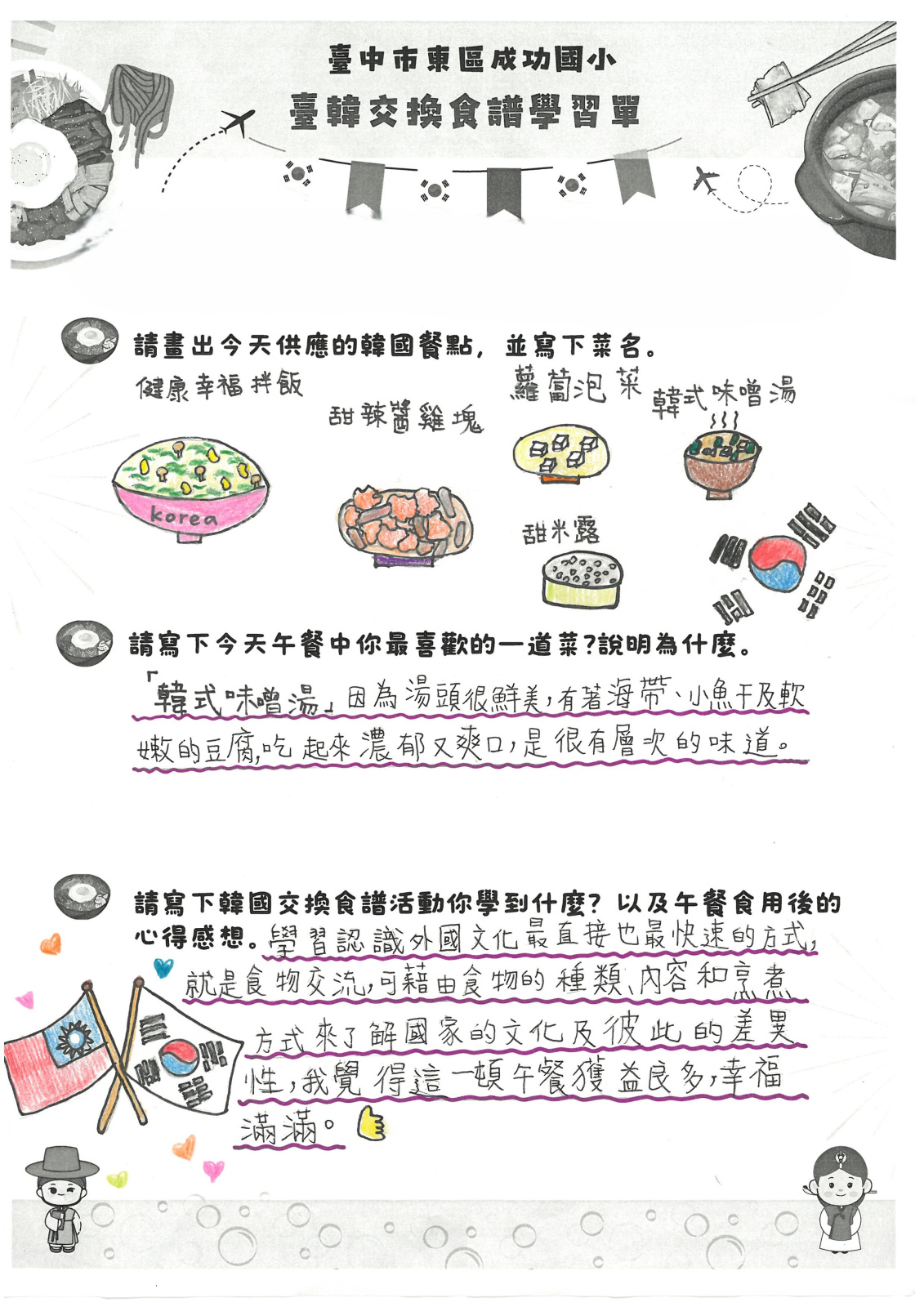 臺中市東區成功國小
臺韓交換食譜學習單

請畫出今天供應的韓國餐點，並寫下菜名。

健康幸福拌飯
korea
甜辣醬雞塊
蘿蔔泡菜
韓式味噌湯
甜米露

請寫下今天午餐中你最喜歡的一道菜?說明為什麼。

「韓式味噌湯」因為湯頭很鮮美，有著海帶、小魚干及軟嫩的豆腐，吃起來濃郁又爽口，是很有層次的味道。

請寫下韓國交換食譜活動你學到什麼? 以及午餐食用後的心得感想。學習認識外國文化最直接也最快速的方式，就是食物交流，可藉由食物的種類、內容和烹煮方式來了解國家的文化及彼此的差異性，我覺得這一頓午餐獲益良多，幸福滿滿。